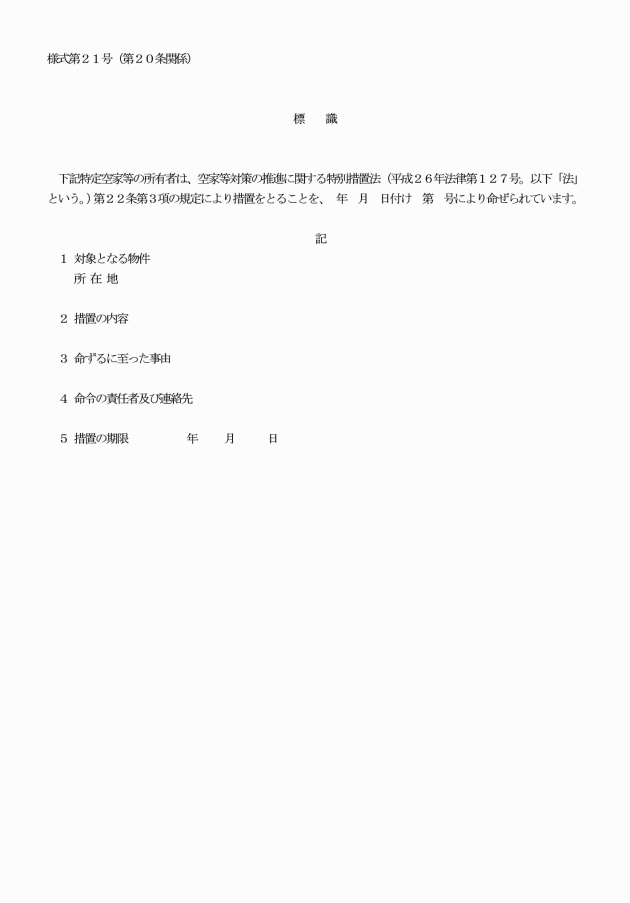 様式第２１号（第２０条関係）

標　識

下記特定空家等の所有者は、空家等対策の推進に関する特別措置法（平成２６年法律第１２７号。以下「法」という。）第２２条第３項の規定により措置をとることを、　年　月　日付け　第　号により命ぜられています。

記

1　対象となる物件
所 在 地

2　措置の内容

3　命ずるに至った事由

4　命令の責任者及び連絡先

5　措置の期限　　　年　　月　　日